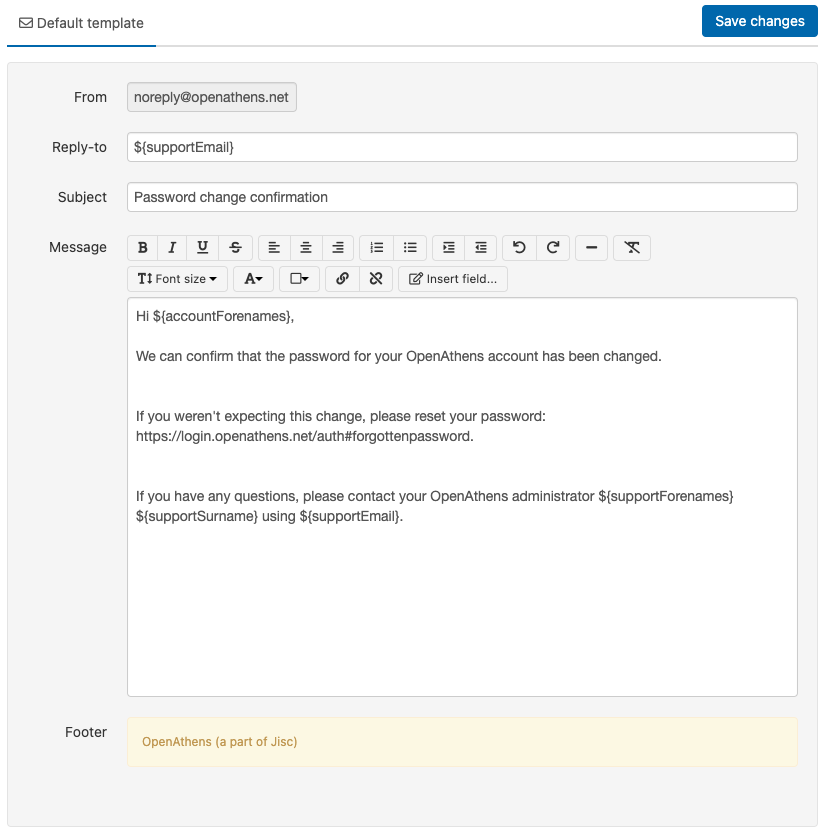 Default template

Save changes

From noreply@openathens.net

Reply-to ${supportEmail}

Subject Password change confirmation

Message

B I U S

Font size A

Insert field...

Hi ${accountForenames},

We can confirm that the password for your OpenAthens account has been changed.

If you weren't expecting this change, please reset your password: https://login.openathens.net/auth#forgottenpassword.

If you have any questions, please contact your OpenAthens administrator ${supportForenames} ${supportSurname} using ${supportEmail}.

Footer OpenAthens (a part of Jisc)